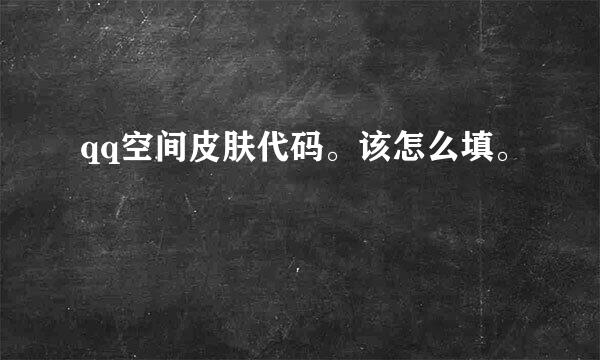 qq空间皮肤代码。该怎么填。